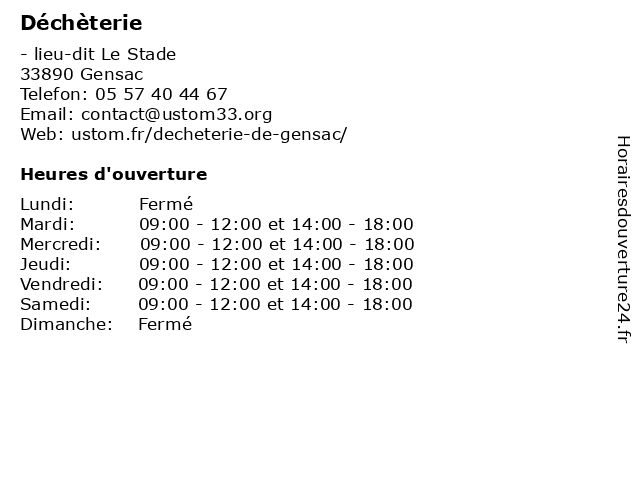 Déchèterie

- lieu-dit Le Stade
33890 Gensac
Telefon: 05 57 40 44 67
Email: contact@ustom33.org
Web: ustom.fr/decheterie-de-gensac/

Heures d'ouverture

| | |
|---|---|
| Lundi: | Fermé |
| Mardi: | 09:00 - 12:00 et 14:00 - 18:00 |
| Mercredi: | 09:00 - 12:00 et 14:00 - 18:00 |
| Jeudi: | 09:00 - 12:00 et 14:00 - 18:00 |
| Vendredi: | 09:00 - 12:00 et 14:00 - 18:00 |
| Samedi: | 09:00 - 12:00 et 14:00 - 18:00 |
| Dimanche: | Fermé |

Horairesdouverture24.fr